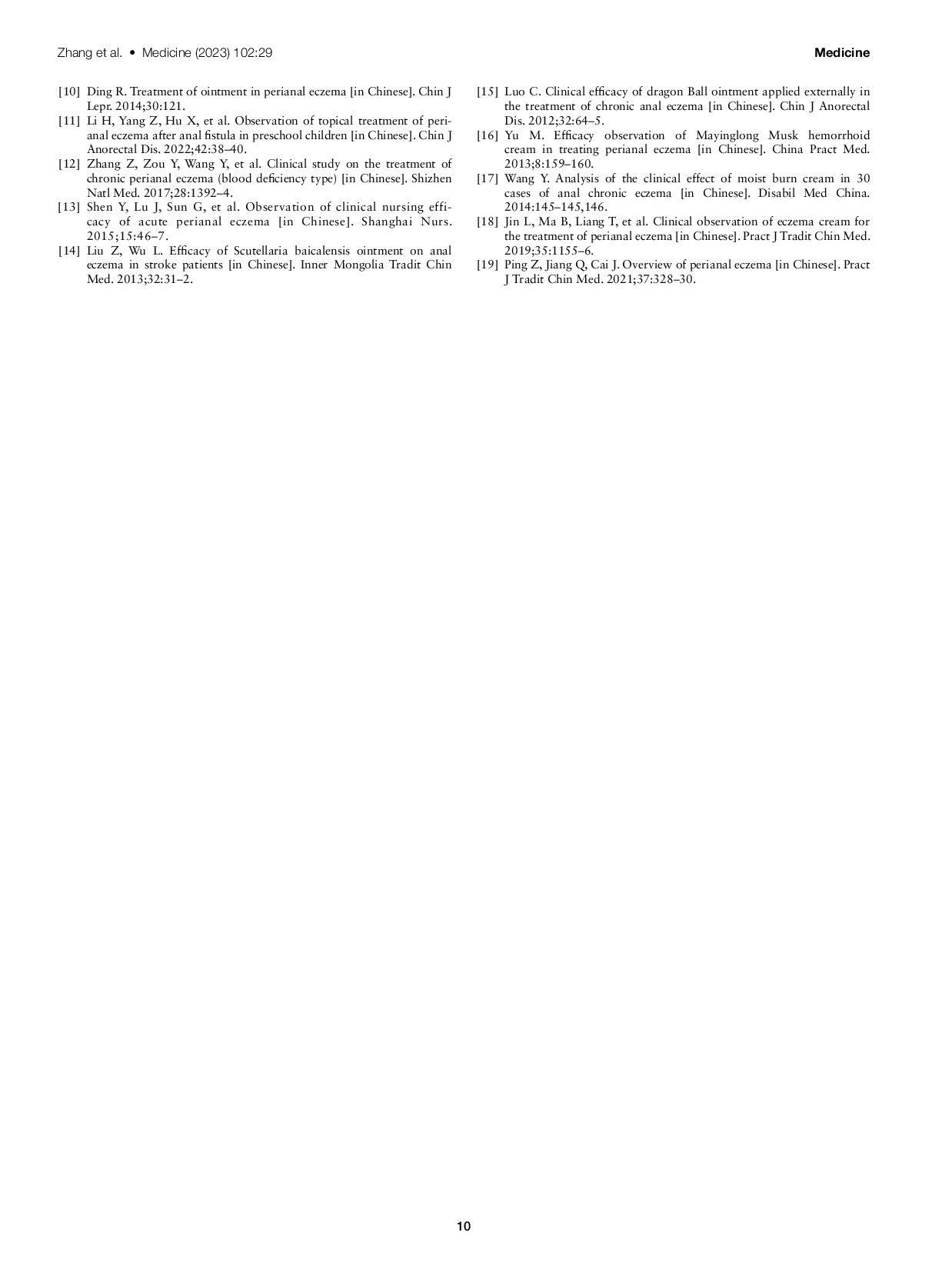 Zhang et al. • Medicine (2023) 102:29

Medicine

[10] Ding R. Treatment of ointment in perianal eczema [in Chinese]. Chin J Lepr. 2014;30:121.
[11] Li H, Yang Z, Hu X, et al. Observation of topical treatment of perianal eczema after anal fistula in preschool children [in Chinese]. Chin J Anorectal Dis. 2022;42:38–40.
[12] Zhang Z, Zou Y, Wang Y, et al. Clinical study on the treatment of chronic perianal eczema (blood deficiency type) [in Chinese]. Shizhen Natl Med. 2017;28:1392–4.
[13] Shen Y, Lu J, Sun G, et al. Observation of clinical nursing efficacy of acute perianal eczema [in Chinese]. Shanghai Nurs. 2015;15:46–7.
[14] Liu Z, Wu L. Efficacy of Scutellaria baicalensis ointment on anal eczema in stroke patients [in Chinese]. Inner Mongolia Tradit Chin Med. 2013;32:31–2.
[15] Luo C. Clinical efficacy of dragon Ball ointment applied externally in the treatment of chronic anal eczema [in Chinese]. Chin J Anorectal Dis. 2012;32:64–5.
[16] Yu M. Efficacy observation of Mayinglong Musk hemorrhoid cream in treating perianal eczema [in Chinese]. China Pract Med. 2013;8:159–160.
[17] Wang Y. Analysis of the clinical effect of moist burn cream in 30 cases of anal chronic eczema [in Chinese]. Disabil Med China. 2014:145–145,146.
[18] Jin L, Ma B, Liang T, et al. Clinical observation of eczema cream for the treatment of perianal eczema [in Chinese]. Pract J Tradit Chin Med. 2019;35:1155–6.
[19] Ping Z, Jiang Q, Cai J. Overview of perianal eczema [in Chinese]. Pract J Tradit Chin Med. 2021;37:328–30.

10